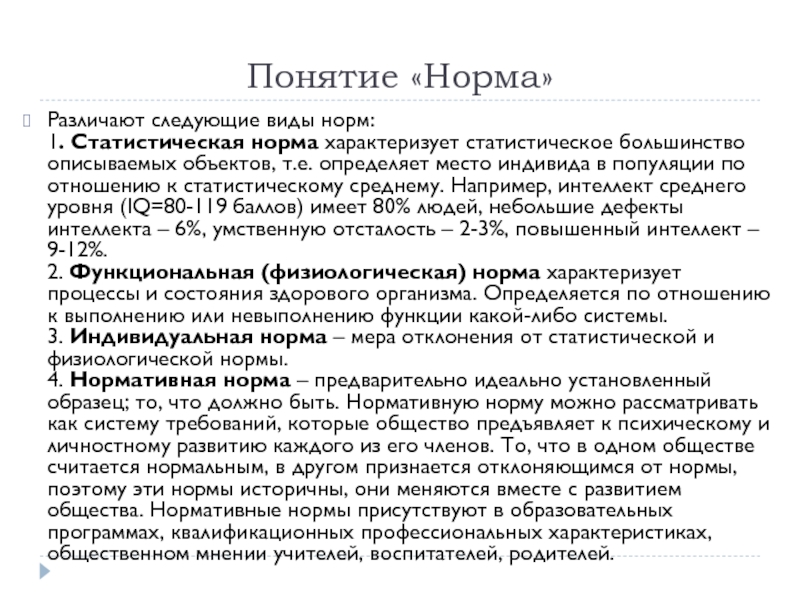 Понятие «Норма»

Различают следующие виды норм:
1. Статистическая норма характеризует статистическое большинство описываемых объектов, т.е. определяет место индивида в популяции по отношению к статистическому среднему. Например, интеллект среднего уровня (IQ=80-119 баллов) имеет 80% людей, небольшие дефекты интеллекта – 6%, умственную отсталость – 2-3%, повышенный интеллект – 9-12%.
2. Функциональная (физиологическая) норма характеризует процессы и состояния здорового организма. Определяется по отношению к выполнению или невыполнению функции какой-либо системы.
3. Индивидуальная норма – мера отклонения от статистической и физиологической нормы.
4. Нормативная норма – предварительно идеально установленный образец; то, что должно быть. Нормативную норму можно рассматривать как систему требований, которые общество предъявляет к психическому и личностному развитию каждого из его членов. То, что в одном обществе считается нормальным, в другом признается отклоняющимся от нормы, поэтому эти нормы историчны, они меняются вместе с развитием общества. Нормативные нормы присутствуют в образовательных программах, квалификационных профессиональных характеристиках, общественном мнении учителей, воспитателей, родителей.